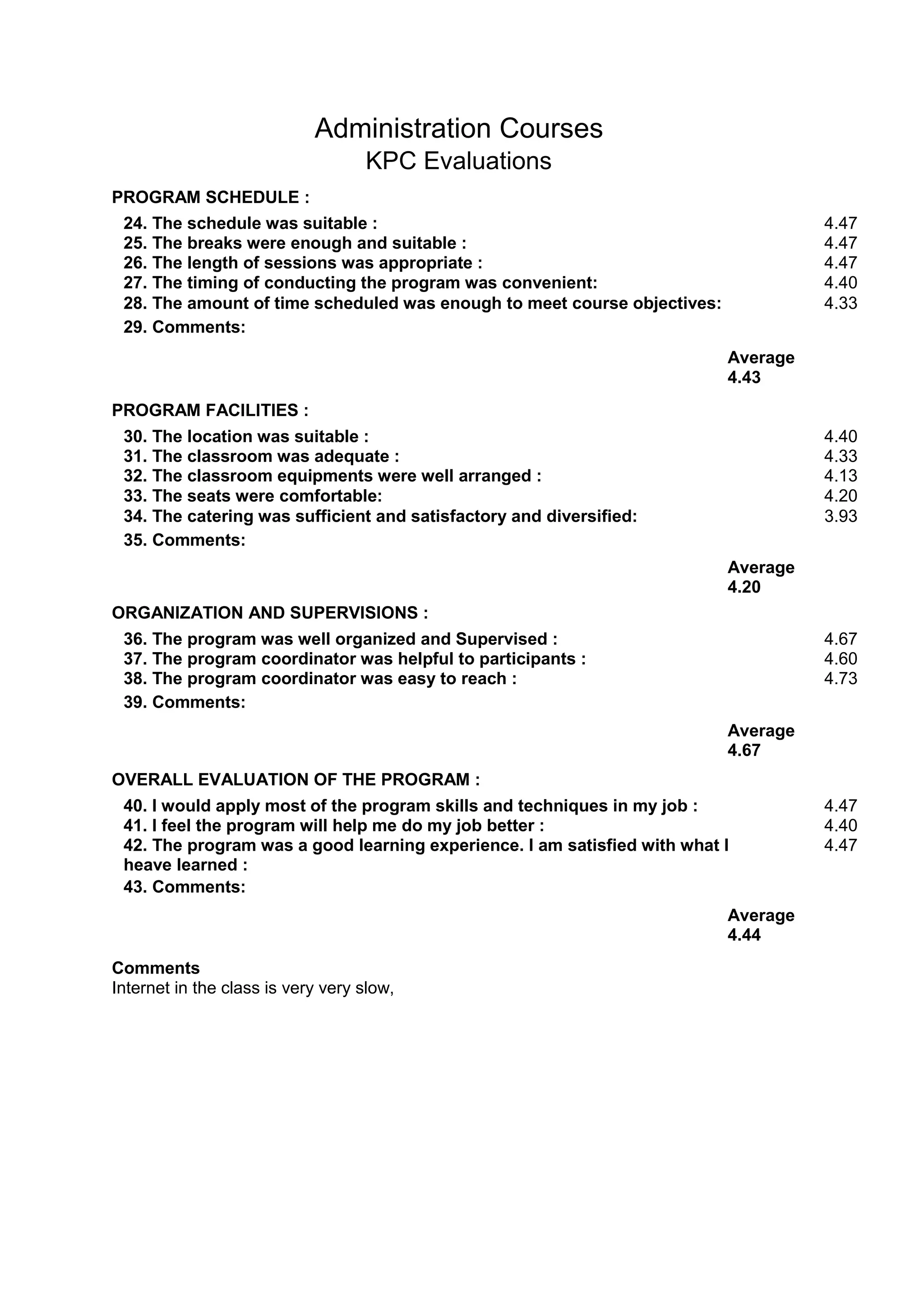 Administration Courses
KPC Evaluations

PROGRAM SCHEDULE :

24. The schedule was suitable : 4.47
25. The breaks were enough and suitable : 4.47
26. The length of sessions was appropriate : 4.47
27. The timing of conducting the program was convenient: 4.40
28. The amount of time scheduled was enough to meet course objectives: 4.33
29. Comments:

Average
4.43

PROGRAM FACILITIES :

30. The location was suitable : 4.40
31. The classroom was adequate : 4.33
32. The classroom equipments were well arranged : 4.13
33. The seats were comfortable: 4.20
34. The catering was sufficient and satisfactory and diversified: 3.93
35. Comments:

Average
4.20

ORGANIZATION AND SUPERVISIONS :

36. The program was well organized and Supervised : 4.67
37. The program coordinator was helpful to participants : 4.60
38. The program coordinator was easy to reach : 4.73
39. Comments:

Average
4.67

OVERALL EVALUATION OF THE PROGRAM :

40. I would apply most of the program skills and techniques in my job : 4.47
41. I feel the program will help me do my job better : 4.40
42. The program was a good learning experience. I am satisfied with what I heave learned : 4.47
43. Comments:

Average
4.44

Comments
Internet in the class is very very slow,